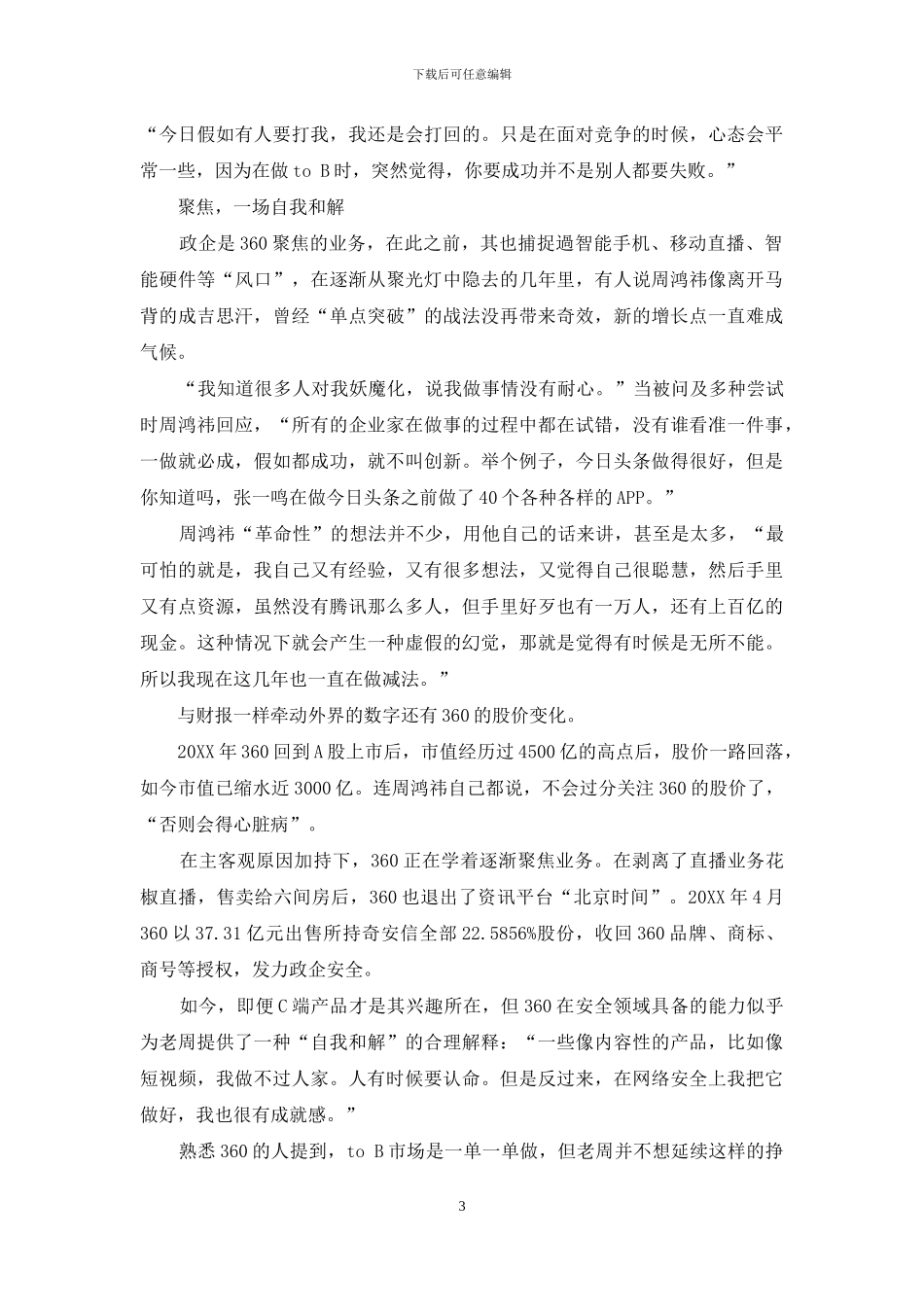 下载后可任意编辑

“今日假如有人要打我，我还是会打回的。只是在面对竞争的时候，心态会平常一些，因为在做 to B 时，突然觉得，你要成功并不是别人都要失败。”

聚焦，一场自我和解

政企是 360 聚焦的业务，在此之前，其也捕捉過智能手机、移动直播、智能硬件等“风口”，在逐渐从聚光灯中隐去的几年里，有人说周鸿祎像离开马背的成吉思汗，曾经“单点突破”的战法没再带来奇效，新的增长点一直难成气候。

“我知道很多人对我妖魔化，说我做事情没有耐心。”当被问及多种尝试时周鸿祎回应，“所有的企业家在做事的过程中都在试错，没有谁看准一件事，一做就必成，假如都成功，就不叫创新。举个例子，今日头条做得很好，但是你知道吗，张一鸣在做今日头条之前做了 40 个各种各样的 APP。”

周鸿祎“革命性”的想法并不少，用他自己的话来讲，甚至是太多，“最可怕的就是，我自己又有经验，又有很多想法，又觉得自己很聪慧，然后手里又有点资源，虽然没有腾讯那么多人，但手里好歹也有一万人，还有上百亿的现金。这种情况下就会产生一种虚假的幻觉，那就是觉得有时候是无所不能。所以我现在这几年也一直在做减法。”

与财报一样牵动外界的数字还有 360 的股价变化。

20XX 年 360 回到 A 股上市后，市值经历过 4500 亿的高点后，股价一路回落，如今市值已缩水近 3000 亿。连周鸿祎自己都说，不会过分关注 360 的股价了，“否则会得心脏病”。

在主客观原因加持下，360 正在学着逐渐聚焦业务。在剥离了直播业务花椒直播，售卖给六间房后，360 也退出了资讯平台“北京时间”。20XX 年 4 月 360 以 37.31 亿元出售所持奇安信全部 22.5856%股份，收回 360 品牌、商标、商号等授权，发力政企安全。

如今，即便 C 端产品才是其兴趣所在，但 360 在安全领域具备的能力似乎为老周提供了一种“自我和解”的合理解释：“一些像内容性的产品，比如像短视频，我做不过人家。人有时候要认命。但是反过来，在网络安全上我把它做好，我也很有成就感。”

熟悉 360 的人提到，to B 市场是一单一单做，但老周并不想延续这样的挣

3